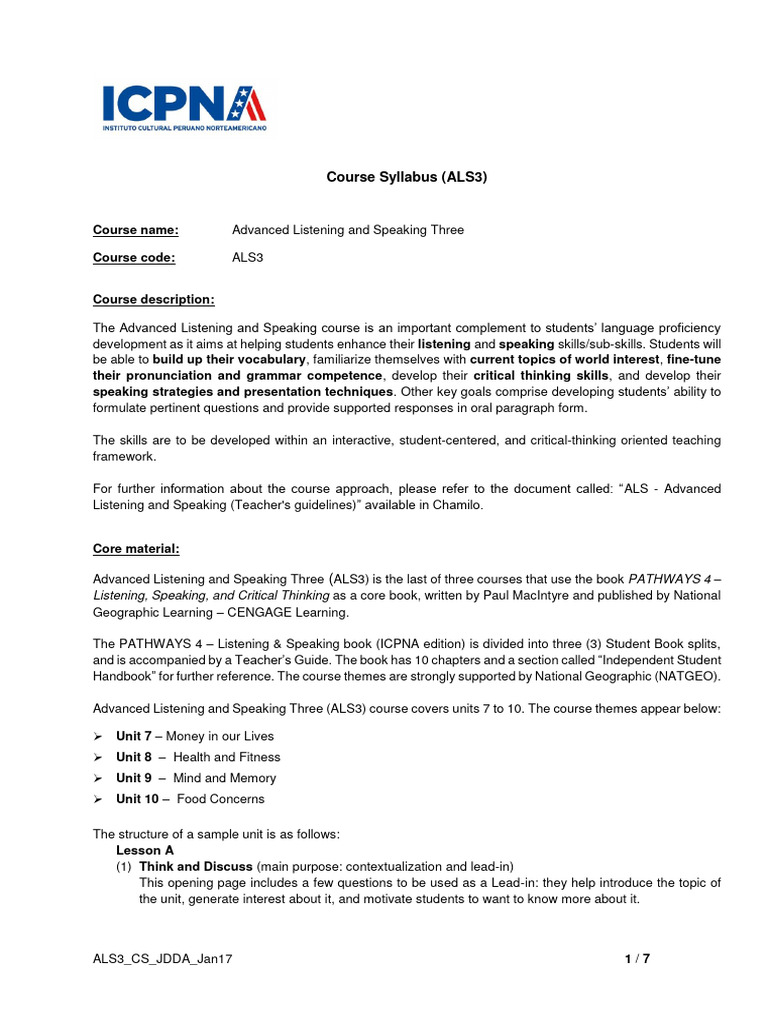 ICPNA
INSTITUTO CULTURAL PERUANO NORTEAMERICANO

Course Syllabus (ALS3)

Course name: Advanced Listening and Speaking Three

Course code: ALS3

Course description:

The Advanced Listening and Speaking course is an important complement to students' language proficiency development as it aims at helping students enhance their listening and speaking skills/sub-skills. Students will be able to build up their vocabulary, familiarize themselves with current topics of world interest, fine-tune their pronunciation and grammar competence, develop their critical thinking skills, and develop their speaking strategies and presentation techniques. Other key goals comprise developing students' ability to formulate pertinent questions and provide supported responses in oral paragraph form.

The skills are to be developed within an interactive, student-centered, and critical-thinking oriented teaching framework.

For further information about the course approach, please refer to the document called: "ALS - Advanced Listening and Speaking (Teacher's guidelines)" available in Chamilo.

Core material:

Advanced Listening and Speaking Three (ALS3) is the last of three courses that use the book PATHWAYS 4 – Listening, Speaking, and Critical Thinking as a core book, written by Paul MacIntyre and published by National Geographic Learning – CENGAGE Learning.

The PATHWAYS 4 – Listening & Speaking book (ICPNA edition) is divided into three (3) Student Book splits, and is accompanied by a Teacher's Guide. The book has 10 chapters and a section called "Independent Student Handbook" for further reference. The course themes are strongly supported by National Geographic (NATGEO).

Advanced Listening and Speaking Three (ALS3) course covers units 7 to 10. The course themes appear below:

➢ Unit 7 – Money in our Lives
➢ Unit 8 – Health and Fitness
➢ Unit 9 – Mind and Memory
➢ Unit 10 – Food Concerns

The structure of a sample unit is as follows:
Lesson A
(1) Think and Discuss (main purpose: contextualization and lead-in)
This opening page includes a few questions to be used as a Lead-in: they help introduce the topic of the unit, generate interest about it, and motivate students to want to know more about it.

ALS3_CS_JDDA_Jan17 1 / 7